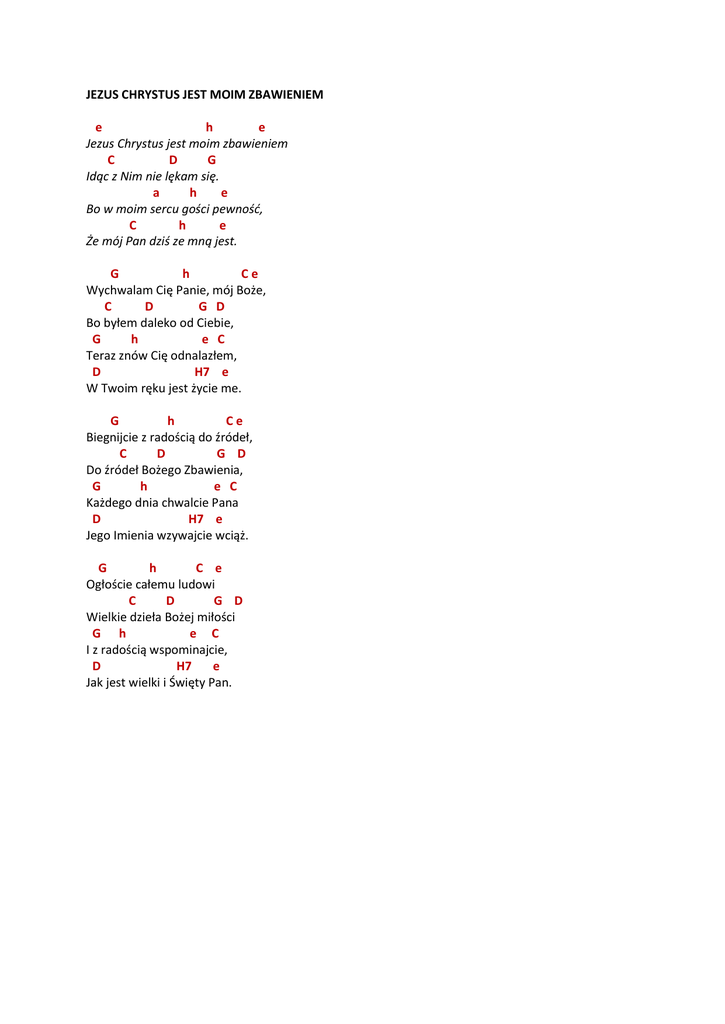 JEZUS CHRYSTUS JEST MOIM ZBAWIENIEM

e h e
Jezus Chrystus jest moim zbawieniem
C D G
Idąc z Nim nie lękam się.
a h e
Bo w moim sercu gości pewność,
C h e
Że mój Pan dziś ze mną jest.

G h C e
Wychwalam Cię Panie, mój Boże,
C D G D
Bo byłem daleko od Ciebie,
G h e C
Teraz znów Cię odnalazłem,
D H7 e
W Twoim ręku jest życie me.

G h C e
Biegnijcie z radością do źródeł,
C D G D
Do źródeł Bożego Zbawienia,
G h e C
Każdego dnia chwalcie Pana
D H7 e
Jego Imienia wzywajcie wciąż.

G h C e
Ogłoście całemu ludowi
C D G D
Wielkie dzieła Bożej miłości
G h e C
I z radością wspominajcie,
D H7 e
Jak jest wielki i Święty Pan.